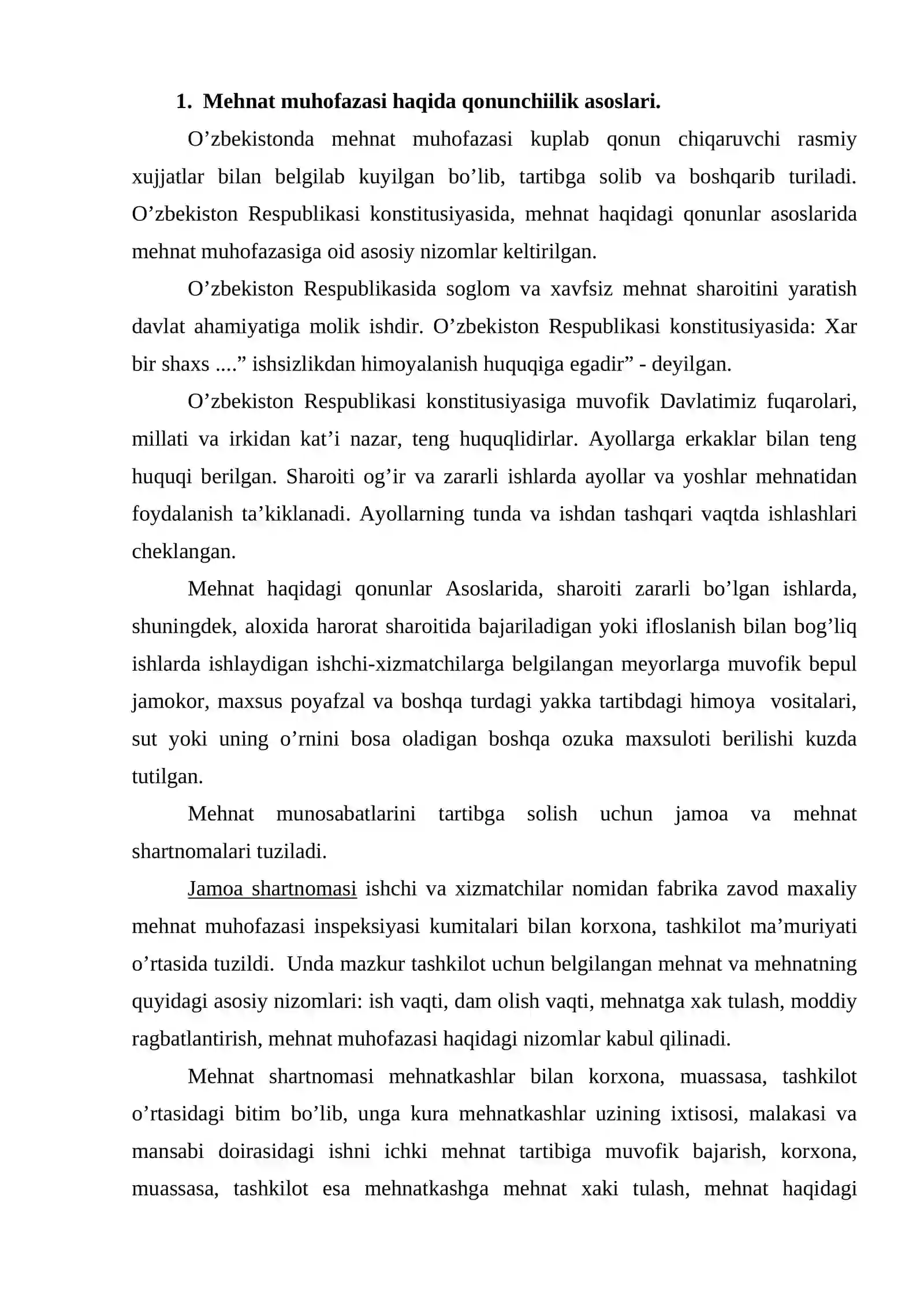 1. Mehnat muhofazasi haqida qonunchiilik asoslari.

O’zbekistonda mehnat muhofazasi kuplab qonun chiqaruvchi rasmiy xujjatlar bilan belgilab kuyilgan bo’lib, tartibga solib va boshqarib turiladi. O’zbekiston Respublikasi konstitusiyasida, mehnat haqidagi qonunlar asoslarida mehnat muhofazasiga oid asosiy nizomlar keltirilgan.

O’zbekiston Respublikasida soglom va xavfsiz mehnat sharoitini yaratish davlat ahamiyatiga molik ishdir. O’zbekiston Respublikasi konstitusiyasida: Xar bir shaxs ....” ishsizlikdan himoyalanish huquqiga egadir” - deyilgan.

O’zbekiston Respublikasi konstitusiyasiga muvofik Davlatimiz fuqarolari, millati va irkidan kat’i nazar, teng huquqlidirlar. Ayollarga erkaklar bilan teng huquqi berilgan. Sharoiti og’ir va zararli ishlarda ayollar va yoshlar mehnatidan foydalanish ta’kiklanadi. Ayollarning tunda va ishdan tashqari vaqtda ishlashlari cheklangan.

Mehnat haqidagi qonunlar Asoslarida, sharoiti zararli bo’lgan ishlarda, shuningdek, aloxida harorat sharoitida bajariladigan yoki ifloslanish bilan bog’liq ishlarda ishlaydigan ishchi-xizmatchilarga belgilangan meyorlarga muvofik bepul jamokor, maxsus poyafzal va boshqa turdagi yakka tartibdagi himoya vositalari, sut yoki uning o’rnini bosa oladigan boshqa ozuka maxsuloti berilishi kuzda tutilgan.

Mehnat munosabatlarini tartibga solish uchun jamoa va mehnat shartnomalari tuziladi.

Jamoa shartnomasi ishchi va xizmatchilar nomidan fabrika zavod maxaliy mehnat muhofazasi inspeksiyasi kumitalari bilan korxona, tashkilot ma’muriyati o’rtasida tuzildi. Unda mazkur tashkilot uchun belgilangan mehnat va mehnatning quyidagi asosiy nizomlari: ish vaqti, dam olish vaqti, mehnatga xak tulash, moddiy ragbatlantirish, mehnat muhofazasi haqidagi nizomlar kabul qilinadi.

Mehnat shartnomasi mehnatkashlar bilan korxona, muassasa, tashkilot o’rtasidagi bitim bo’lib, unga kura mehnatkashlar uzining ixtisosi, malakasi va mansabi doirasidagi ishni ichki mehnat tartibiga muvofik bajarish, korxona, muassasa, tashkilot esa mehnatkashga mehnat xaki tulash, mehnat haqidagi